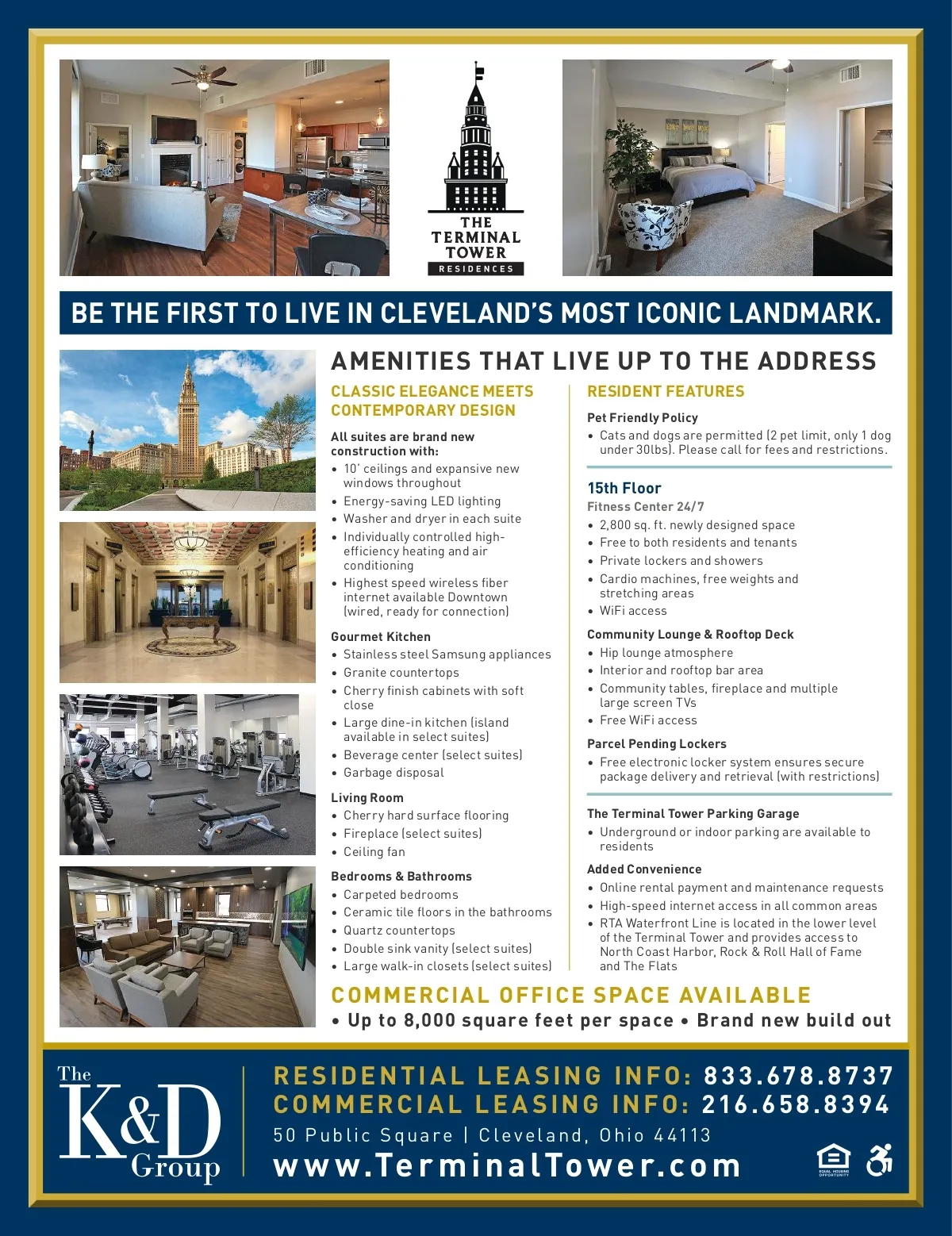 THE
TERMINAL
TOWER
RESIDENCES

BE THE FIRST TO LIVE IN CLEVELAND'S MOST ICONIC LANDMARK.

AMENITIES THAT LIVE UP TO THE ADDRESS

CLASSIC ELEGANCE MEETS CONTEMPORARY DESIGN

All suites are brand new construction with:
• 10' ceilings and expansive new windows throughout
• Energy-saving LED lighting
• Washer and dryer in each suite
• Individually controlled high-efficiency heating and air conditioning
• Highest speed wireless fiber internet available Downtown (wired, ready for connection)

Gourmet Kitchen
• Stainless steel Samsung appliances
• Granite countertops
• Cherry finish cabinets with soft close
• Large dine-in kitchen (island available in select suites)
• Beverage center (select suites)
• Garbage disposal

Living Room
• Cherry hard surface flooring
• Fireplace (select suites)
• Ceiling fan

Bedrooms & Bathrooms
• Carpeted bedrooms
• Ceramic tile floors in the bathrooms
• Quartz countertops
• Double sink vanity (select suites)
• Large walk-in closets (select suites)

RESIDENT FEATURES

Pet Friendly Policy
• Cats and dogs are permitted (2 pet limit, only 1 dog under 30lbs). Please call for fees and restrictions.

15th Floor
Fitness Center 24/7
• 2,800 sq. ft. newly designed space
• Free to both residents and tenants
• Private lockers and showers
• Cardio machines, free weights and stretching areas
• WiFi access

Community Lounge & Rooftop Deck
• Hip lounge atmosphere
• Interior and rooftop bar area
• Community tables, fireplace and multiple large screen TVs
• Free WiFi access

Parcel Pending Lockers
• Free electronic locker system ensures secure package delivery and retrieval (with restrictions)

The Terminal Tower Parking Garage
• Underground or indoor parking are available to residents

Added Convenience
• Online rental payment and maintenance requests
• High-speed internet access in all common areas
• RTA Waterfront Line is located in the lower level of the Terminal Tower and provides access to North Coast Harbor, Rock & Roll Hall of Fame and The Flats

COMMERCIAL OFFICE SPACE AVAILABLE
• Up to 8,000 square feet per space • Brand new build out

The
K&D
Group

RESIDENTIAL LEASING INFO: 833.678.8737
COMMERCIAL LEASING INFO: 216.658.8394
50 Public Square | Cleveland, Ohio 44113
www.TerminalTower.com

EQUAL HOUSING OPPORTUNITY